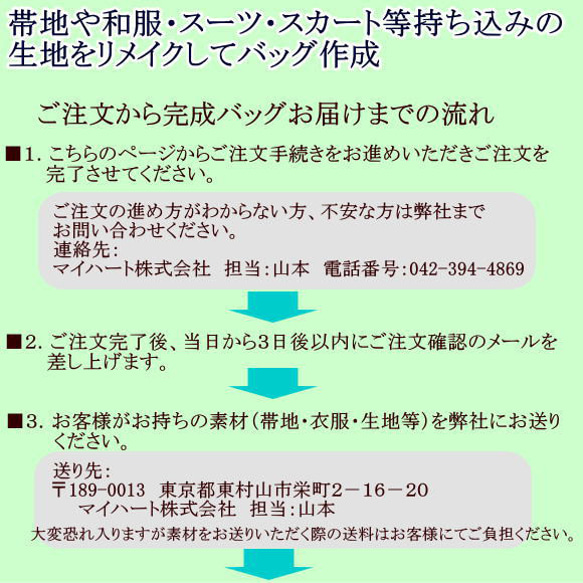 帯地や和服・スーツ・スカート等持ち込みの生地をリメイクしてバッグ作成

ご注文から完成バッグお届けまでの流れ

■1. こちらのページからご注文手続きをお進めいただきご注文を完了させてください。

ご注文の進め方がわからない方、不安な方は弊社までお問い合わせください。
連絡先:
マイハート株式会社　担当:山本　電話番号:042-394-4869

■2. ご注文完了後、当日から3日後以内にご注文確認のメールを差し上げます。

■3. お客様がお持ちの素材(帯地・衣服・生地等)を弊社にお送りください。

送り先:
〒189-0013　東京都東村山市栄町2－16－20
マイハート株式会社　担当:山本
大変恐れ入りますが素材をお送りいただく際の送料はお客様にてご負担ください。